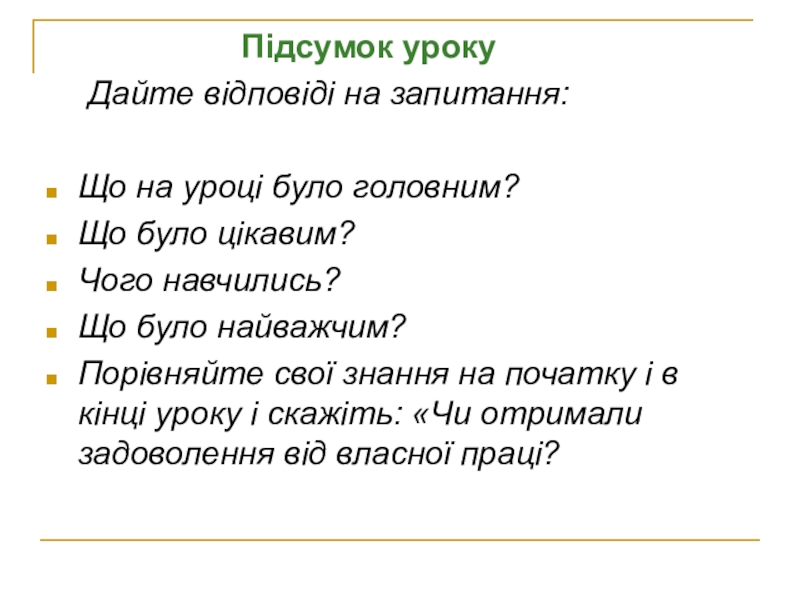 Підсумок уроку

Дайте відповіді на запитання:

• Що на уроці було головним?
• Що було цікавим?
• Чого навчились?
• Що було найважчим?
• Порівняйте свої знання на початку і в кінці уроку і скажіть: «Чи отримали задоволення від власної праці?